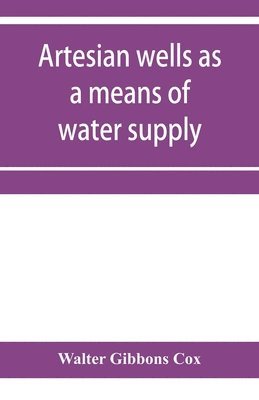 Artesian wells as a means of water supply

Walter Gibbons Cox